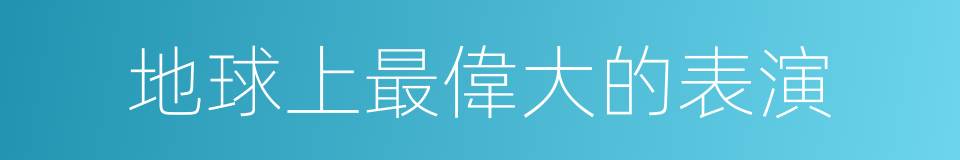 地球上最偉大的表演